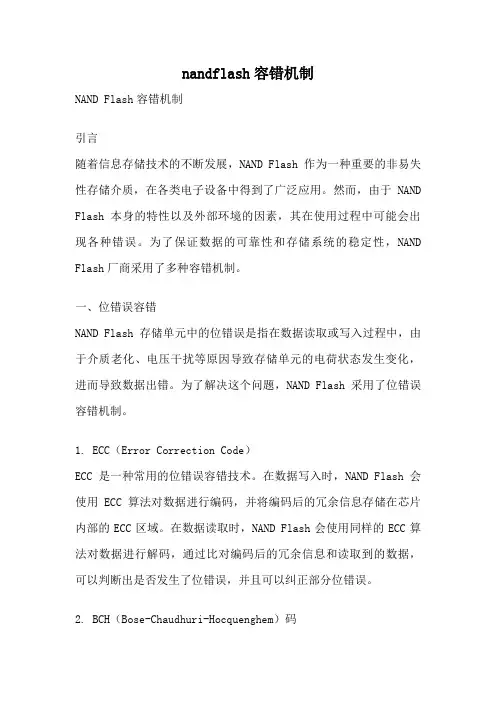 nandflash 容错机制

NAND Flash 容错机制

引言

随着信息存储技术的不断发展，NAND Flash 作为一种重要的非易失性存储介质，在各类电子设备中得到了广泛应用。然而，由于 NAND Flash 本身的特性以及外部环境的因素，其在使用过程中可能会出现各种错误。为了保证数据的可靠性和存储系统的稳定性，NAND Flash 厂商采用了多种容错机制。

一、位错误容错

NAND Flash 存储单元中的位错误是指在数据读取或写入过程中，由于介质老化、电压干扰等原因导致存储单元的电荷状态发生变化，进而导致数据出错。为了解决这个问题，NAND Flash 采用了位错误容错机制。

1. ECC（Error Correction Code）

ECC 是一种常用的位错误容错技术。在数据写入时，NAND Flash 会使用 ECC 算法对数据进行编码，并将编码后的冗余信息存储在芯片内部的 ECC 区域。在数据读取时，NAND Flash 会使用同样的 ECC 算法对数据进行解码，通过比对编码后的冗余信息和读取到的数据，可以判断出是否发生了位错误，并且可以纠正部分位错误。

2. BCH（Bose-Chaudhuri-Hocquenghem）码